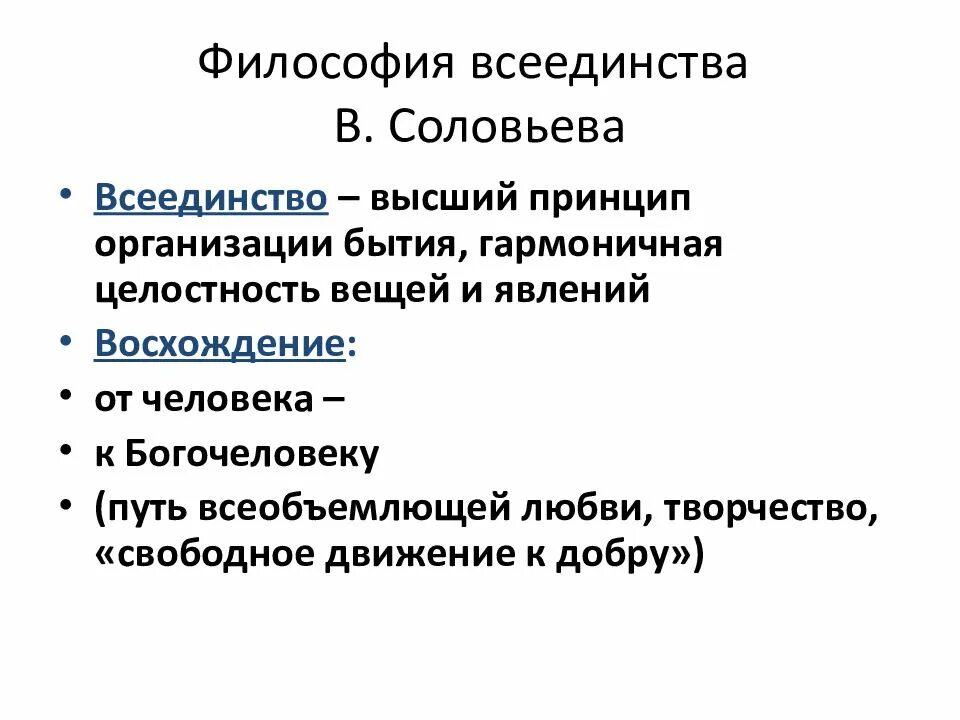 Философия всеединства
В. Соловьева

• Всеединство – высший принцип организации бытия, гармоничная целостность вещей и явлений
• Восхождение:
• от человека –
• к Богочеловеку
• (путь всеобъемлющей любви, творчество, «свободное движение к добру»)